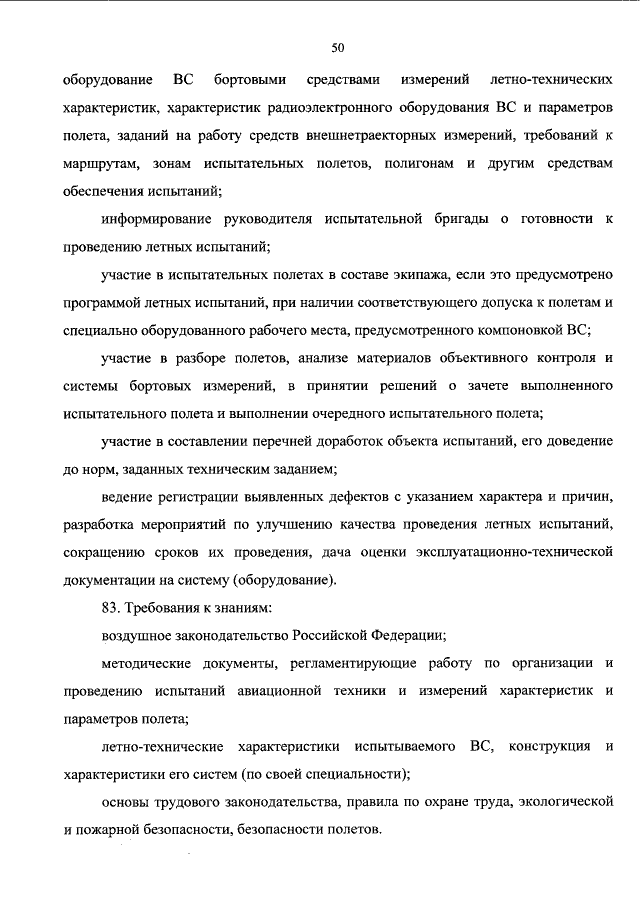 50

оборудование ВС бортовыми средствами измерений летно-технических характеристик, характеристик радиоэлектронного оборудования ВС и параметров полета, заданий на работу средств внешнетраекторных измерений, требований к маршрутам, зонам испытательных полетов, полигонам и другим средствам обеспечения испытаний;

информирование руководителя испытательной бригады о готовности к проведению летных испытаний;

участие в испытательных полетах в составе экипажа, если это предусмотрено программой летных испытаний, при наличии соответствующего допуска к полетам и специально оборудованного рабочего места, предусмотренного компоновкой ВС;

участие в разборе полетов, анализе материалов объективного контроля и системы бортовых измерений, в принятии решений о зачете выполненного испытательного полета и выполнении очередного испытательного полета;

участие в составлении перечней доработок объекта испытаний, его доведение до норм, заданных техническим заданием;

ведение регистрации выявленных дефектов с указанием характера и причин, разработка мероприятий по улучшению качества проведения летных испытаний, сокращению сроков их проведения, дача оценки эксплуатационно-технической документации на систему (оборудование).

83. Требования к знаниям:

воздушное законодательство Российской Федерации;

методические документы, регламентирующие работу по организации и проведению испытаний авиационной техники и измерений характеристик и параметров полета;

летно-технические характеристики испытываемого ВС, конструкция и характеристики его систем (по своей специальности);

основы трудового законодательства, правила по охране труда, экологической и пожарной безопасности, безопасности полетов.